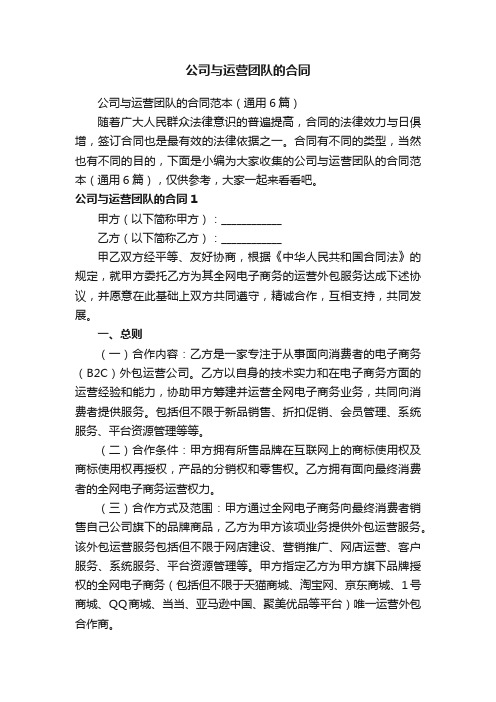 公司与运营团队的合同

公司与运营团队的合同范本（通用6篇）

随着广大人民群众法律意识的普遍提高，合同的法律效力与日俱增，签订合同也是最有效的法律依据之一。合同有不同的类型，当然也有不同的目的，下面是小编为大家收集的公司与运营团队的合同范本（通用6篇），仅供参考，大家一起来看看吧。

公司与运营团队的合同1

甲方（以下简称甲方）：___________

乙方（以下简称乙方）：___________

甲乙双方经平等、友好协商，根据《中华人民共和国合同法》的规定，就甲方委托乙方为其全网电子商务的运营外包服务达成下述协议，并愿意在此基础上双方共同遵守，精诚合作，互相支持，共同发展。

一、总则

（一）合作内容：乙方是一家专注于从事面向消费者的电子商务（B2C）外包运营公司。乙方以自身的技术实力和在电子商务方面的运营经验和能力，协助甲方筹建并运营全网电子商务业务，共同向消费者提供服务。包括但不限于新品销售、折扣促销、会员管理、系统服务、平台资源管理等等。

（二）合作条件：甲方拥有所售品牌在互联网上的商标使用权及商标使用权再授权，产品的分销权和零售权。乙方拥有面向最终消费者的全网电子商务运营权力。

（三）合作方式及范围：甲方通过全网电子商务向最终消费者销售自己公司旗下的品牌商品，乙方为甲方该项业务提供外包运营服务。该外包运营服务包括但不限于网店建设、营销推广、网店运营、客户服务、系统服务、平台资源管理等。甲方指定乙方为甲方旗下品牌授权的全网电子商务（包括但不限于天猫商城、淘宝网、京东商城、1号商城、QQ商城、当当、亚马逊中国、聚美优品等平台）唯一运营外包合作商。